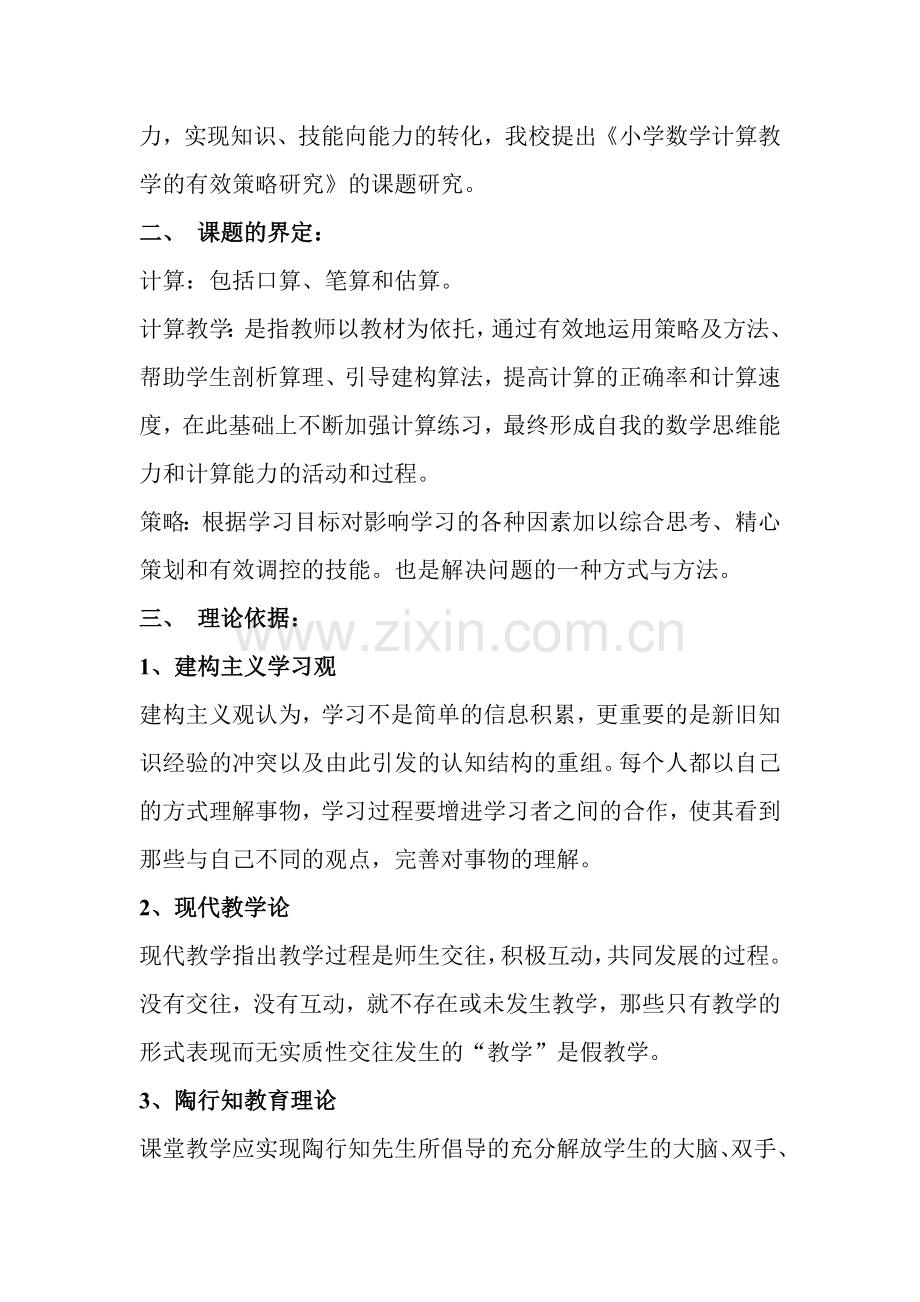 力，实现知识、技能向能力的转化，我校提出《小学数学计算教学的有效策略研究》的课题研究。

二、 课题的界定：

计算：包括口算、笔算和估算。

计算教学：是指教师以教材为依托，通过有效地运用策略及方法、帮助学生剖析算理、引导建构算法，提高计算的正确率和计算速度，在此基础上不断加强计算练习，最终形成自我的数学思维能力和计算能力的活动和过程。

策略：根据学习目标对影响学习的各种因素加以综合思考、精心策划和有效调控的技能。也是解决问题的一种方式与方法。

三、 理论依据：

www.zixin.com.cn

1、建构主义学习观

建构主义观认为，学习不是简单的信息积累，更重要的是新旧知识经验的冲突以及由此引发的认知结构的重组。每个人都以自己的方式理解事物，学习过程要增进学习者之间的合作，使其看到那些与自己不同的观点，完善对事物的理解。

2、现代教学论

现代教学指出教学过程是师生交往，积极互动，共同发展的过程。没有交往，没有互动，就不存在或未发生教学，那些只有教学的形式表现而无实质性交往发生的“教学”是假教学。

3、陶行知教育理论

课堂教学应实现陶行知先生所倡导的充分解放学生的大脑、双手、